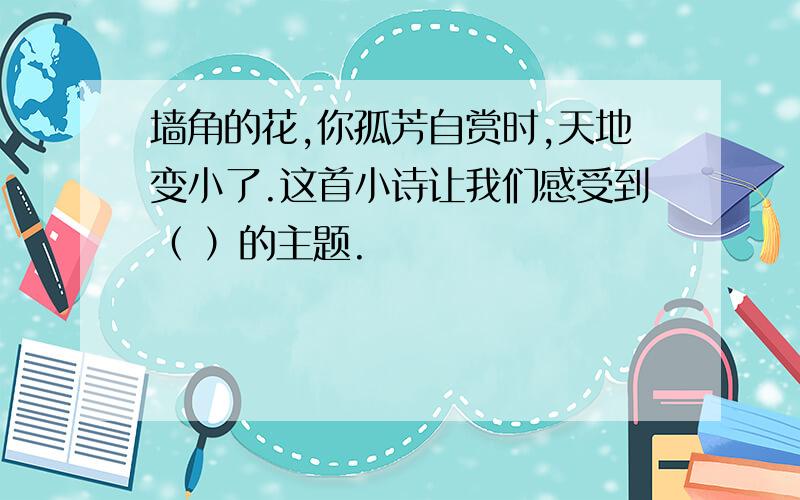 墙角的花,你孤芳自赏时,天地变小了.这首小诗让我们感受到（ ）的主题.